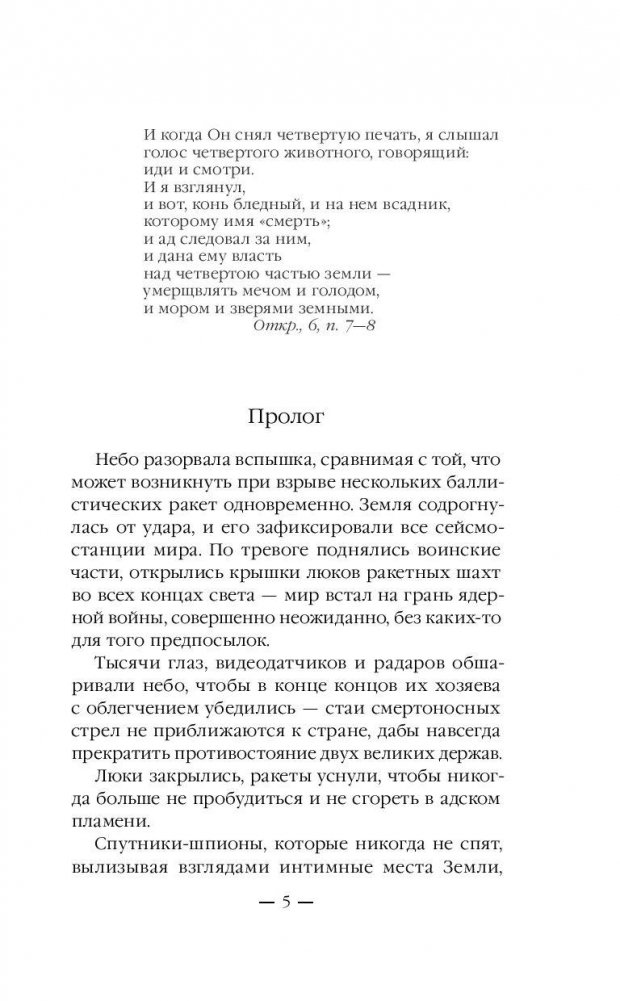 И когда Он снял четвертую печать, я слышал голос четвертого животного, говорящий: иди и смотри.
И я взглянул,
и вот, конь бледный, и на нем всадник,
которому имя «смерть»;
и ад следовал за ним,
и дана ему власть
над четвертою частью земли —
умерщвлять мечом и голодом,
и мором и зверями земными.
Откр., 6, п. 7—8

Пролог

Небо разорвала вспышка, сравнимая с той, что может возникнуть при взрыве нескольких баллистических ракет одновременно. Земля содрогнулась от удара, и его зафиксировали все сейсмостанции мира. По тревоге поднялись воинские части, открылись крышки люков ракетных шахт во всех концах света — мир встал на грань ядерной войны, совершенно неожиданно, без каких-то для того предпосылок.

Тысячи глаз, видеодатчиков и радаров обшаривали небо, чтобы в конце концов их хозяева с облегчением убедились — стаи смертоносных стрел не приближаются к стране, дабы навсегда прекратить противостояние двух великих держав.

Люки закрылись, ракеты уснули, чтобы никогда больше не пробудиться и не сгореть в адском пламени.

Спутники-шпионы, которые никогда не спят, вылизывая взглядами интимные места Земли,

— 5 —